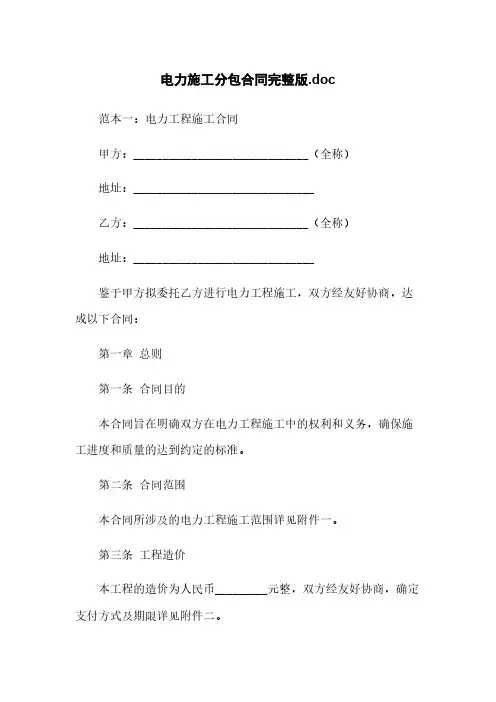 电力施工分包合同完整版.doc

范本一：电力工程施工合同

甲方：______________________________（全称）

地址：______________________________

乙方：______________________________（全称）

地址：______________________________

鉴于甲方拟委托乙方进行电力工程施工，双方经友好协商，达成以下合同：

第一章 总则

第一条 合同目的

本合同旨在明确双方在电力工程施工中的权利和义务，确保施工进度和质量的达到约定的标准。

第二条 合同范围

本合同所涉及的电力工程施工范围详见附件一。

第三条 工程造价

本工程的造价为人民币________元整，双方经友好协商，确定支付方式及期限详见附件二。